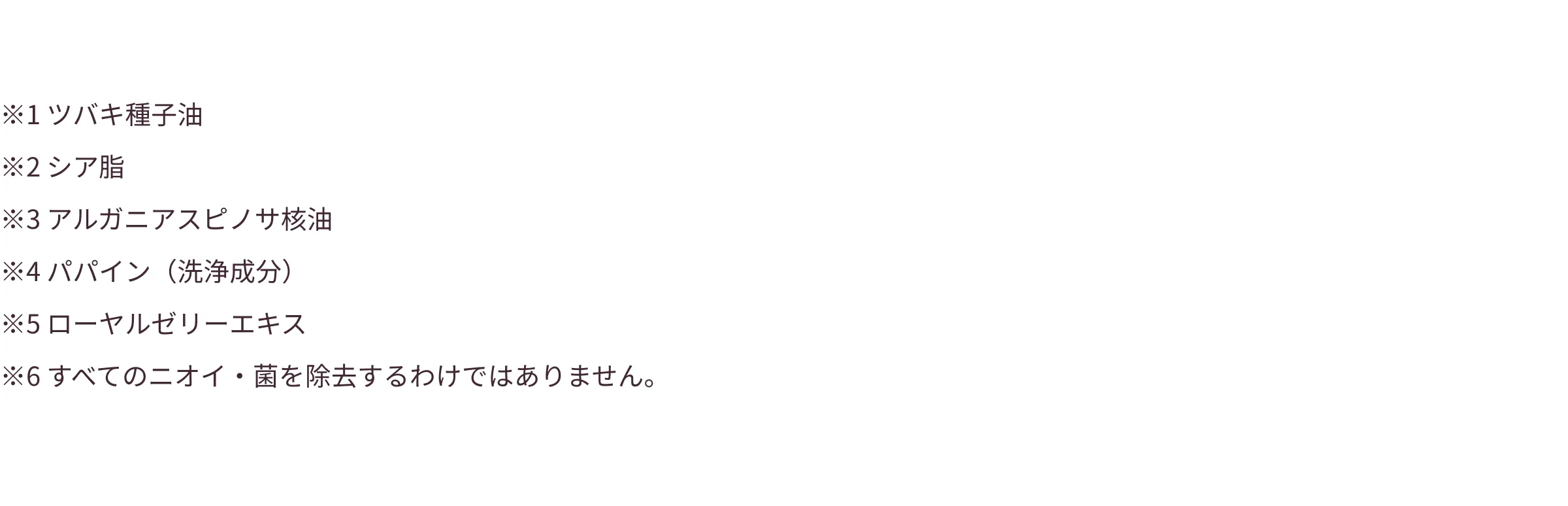 ※1 ツバキ種子油

※2 シア脂

※3 アルガニアスピノサ核油

※4 パパイン（洗浄成分）

※5 ローヤルゼリーエキス

※6 すべてのニオイ・菌を除去するわけではありません。